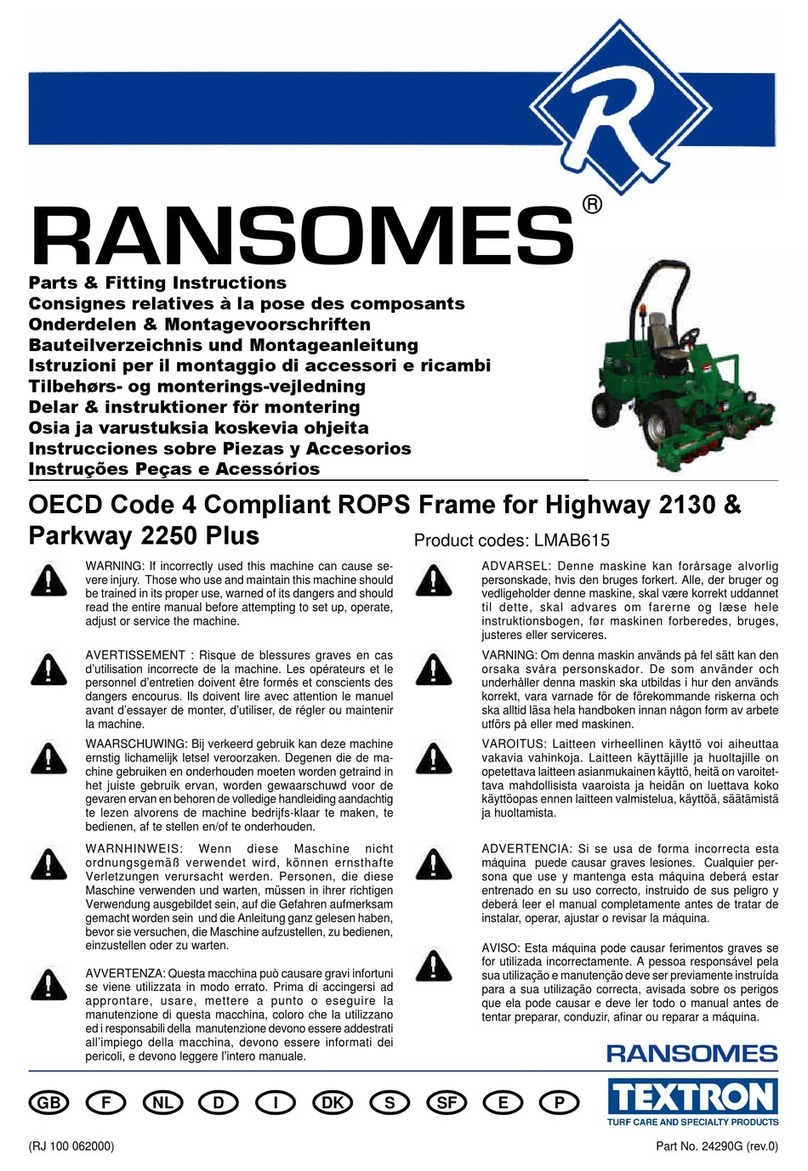 R

RANSOMES®

Parts & Fitting Instructions
Consignes relatives à la pose des composants
Onderdelen & Montagevoorschriften
Bauteilverzeichnis und Montageanleitung
Istruzioni per il montaggio di accessori e ricambi
Tilbehørs- og monterings-vejledning
Delar & instruktioner för montering
Osia ja varustuksia koskevia ohjeita
Instrucciones sobre Piezas y Accesorios
Instruções Peças e Acessórios

OECD Code 4 Compliant ROPS Frame for Highway 2130 & Parkway 2250 Plus

Product codes: LMAB615

WARNING: If incorrectly used this machine can cause severe injury. Those who use and maintain this machine should be trained in its proper use, warned of its dangers and should read the entire manual before attempting to set up, operate, adjust or service the machine.

AVERTISSEMENT : Risque de blessures graves en cas d'utilisation incorrecte de la machine. Les opérateurs et le personnel d'entretien doivent être formés et conscients des dangers encourus. Ils doivent lire avec attention le manuel avant d'essayer de monter, d'utiliser, de régler ou maintenir la machine.

WAARSCHUWING: Bij verkeerd gebruik kan deze machine ernstig lichamelijk letsel veroorzaken. Degenen die de machine gebruiken en onderhouden moeten worden getraind in het juiste gebruik ervan, worden gewaarschuwd voor de gevaren ervan en behoren de volledige handleiding aandachtig te lezen alvorens de machine bedrijfs-klaar te maken, te bedienen, af te stellen en/of te onderhouden.

WARNHINWEIS: Wenn diese Maschine nicht ordnungsgemäß verwendet wird, können ernsthafte Verletzungen verursacht werden. Personen, die diese Maschine verwenden und warten, müssen in ihrer richtigen Verwendung ausgebildet sein, auf die Gefahren aufmerksam gemacht worden sein und die Anleitung ganz gelesen haben, bevor sie versuchen, die Maschine aufzustellen, zu bedienen, einzustellen oder zu warten.

AVVERTENZA: Questa macchina può causare gravi infortuni se viene utilizzata in modo errato. Prima di accingersi ad approntare, usare, mettere a punto o eseguire la manutenzione di questa macchina, coloro che la utilizzano ed i responsabili della manutenzione devono essere addestrati all'impiego della macchina, devono essere informati dei pericoli, e devono leggere l'intero manuale.

ADVARSEL: Denne maskine kan forårsage alvorlig personskade, hvis den bruges forkert. Alle, der bruger og vedligeholder denne maskine, skal være korrekt uddannet til dette, skal advares om farerne og læse hele instruktionsbogen, før maskinen forberedes, bruges, justeres eller serviceres.

VARNING: Om denna maskin används på fel sätt kan den orsaka svåra personskador. De som använder och underhåller denna maskin ska utbildas i hur den används korrekt, vara varnade för de förekommande riskerna och ska alltid läsa hela handboken innan någon form av arbete utförs på eller med maskinen.

VAROITUS: Laitteen virheellinen käyttö voi aiheuttaa vakavia vahinkoja. Laitteen käyttäjille ja huoltajille on opetettava laitteen asianmukainen käyttö, heitä on varoitettava mahdollisista vaaroista ja heidän on luettava koko käyttöopas ennen laitteen valmistelua, käyttöä, säätämistä ja huoltamista.

ADVERTENCIA: Si se usa de forma incorrecta esta máquina puede causar graves lesiones. Cualquier persona que use y mantenga esta máquina deberá estar entrenado en su uso correcto, instruido de sus peligro y deberá leer el manual completamente antes de tratar de instalar, operar, ajustar o revisar la máquina.

AVISO: Esta máquina pode causar ferimentos graves se for utilizada incorrectamente. A pessoa responsável pela sua utilização e manutenção deve ser previamente instruída para a sua utilização correcta, avisada sobre os perigos que ela pode causar e deve ler todo o manual antes de tentar preparar, conduzir, afinar ou reparar a máquina.

RANSOMES
TEXTRON
TURF CARE AND SPECIALTY PRODUCTS

GB F NL D I DK S SF E P

(RJ 100 062000)

Part No. 24290G (rev.0)